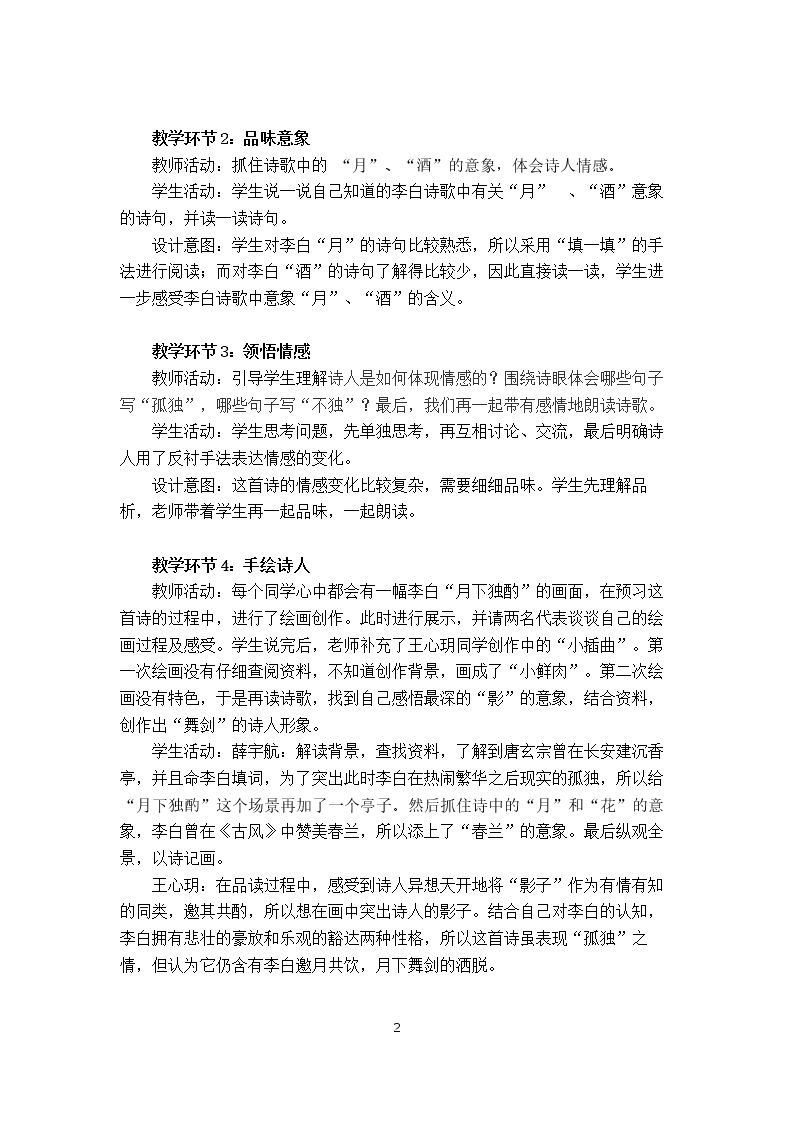 教学环节2：品味意象

教师活动：抓住诗歌中的“月”、“酒”的意象，体会诗人情感。

学生活动：学生说一说自己知道的李白诗歌中有关“月”、“酒”意象的诗句，并读一读诗句。

设计意图：学生对李白“月”的诗句比较熟悉，所以采用“填一填”的手法进行阅读；而对李白“酒”的诗句了解得比较少，因此直接读一读，学生进一步感受李白诗歌中意象“月”、“酒”的含义。

教学环节3：领悟情感

教师活动：引导学生理解诗人是如何体现情感的？围绕诗眼体会哪些句子写“孤独”，哪些句子写“不独”？最后，我们再一起带有感情地朗读诗歌。

学生活动：学生思考问题，先单独思考，再互相讨论、交流，最后明确诗人用了反衬手法表达情感的变化。

设计意图：这首诗的情感变化比较复杂，需要细细品味。学生先理解品析，老师带着学生再一起品味，一起朗读。

教学环节4：手绘诗人

教师活动：每个同学心中都会有一幅李白“月下独酌”的画面，在预习这首诗的过程中，进行了绘画创作。此时进行展示，并请两名代表谈谈自己的绘画过程及感受。学生说完后，老师补充了王心玥同学创作中的“小插曲”。第一次绘画没有仔细查阅资料，不知道创作背景，画成了“小鲜肉”。第二次绘画没有特色，于是再读诗歌，找到自己感悟最深的“影”的意象，结合资料，创作出“舞剑”的诗人形象。

学生活动：薛宇航：解读背景，查找资料，了解到唐玄宗曾在长安建沉香亭，并且命李白填词，为了突出此时李白在热闹繁华之后现实的孤独，所以给“月下独酌”这个场景再加了一个亭子。然后抓住诗中的“月”和“花”的意象，李白曾在《古风》中赞美春兰，所以添上了“春兰”的意象。最后纵观全景，以诗记画。

王心玥：在品读过程中，感受到诗人异想天开地将“影子”作为有情有知的同类，邀其共酌，所以想在画中突出诗人的影子。结合自己对李白的认知，李白拥有悲壮的豪放和乐观的豁达两种性格，所以这首诗虽表现“孤独”之情，但认为它仍含有李白邀月共饮，月下舞剑的洒脱。

2